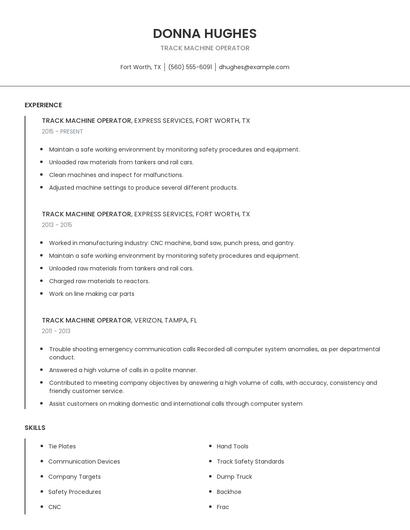 DONNA HUGHES

TRACK MACHINE OPERATOR

Fort Worth, TX | (560) 555-6091 | dhughes@example.com

EXPERIENCE

TRACK MACHINE OPERATOR, EXPRESS SERVICES, FORT WORTH, TX

2015 - PRESENT

- Maintain a safe working environment by monitoring safety procedures and equipment.
- Unloaded raw materials from tankers and rail cars.
- Clean machines and inspect for malfunctions.
- Adjusted machine settings to produce several different products.

TRACK MACHINE OPERATOR, EXPRESS SERVICES, FORT WORTH, TX

2013 - 2015

- Worked in manufacturing industry: CNC machine, band saw, punch press, and gantry.
- Maintain a safe working environment by monitoring safety procedures and equipment.
- Unloaded raw materials from tankers and rail cars.
- Charged raw materials to reactors.
- Work on line making car parts

TRACK MACHINE OPERATOR, VERIZON, TAMPA, FL

2011 - 2013

- Trouble shooting emergency communication calls Recorded all computer system anomalies, as per departmental conduct.
- Answered a high volume of calls in a polite manner.
- Contributed to meeting company objectives by answering a high volume of calls, with accuracy, consistency and friendly customer service.
- Assist customers on making domestic and international calls through computer system

SKILLS

- Tie Plates
- Communication Devices
- Company Targets
- Safety Procedures
- CNC

- Hand Tools
- Track Safety Standards
- Dump Truck
- Backhoe
- Frac